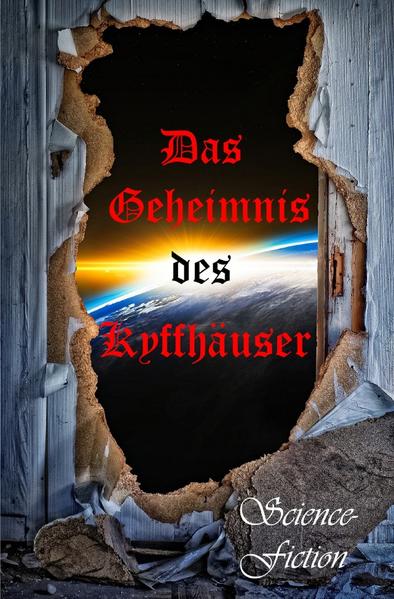 Das Geheimnis des Kyffhäuser

Science-Fiction